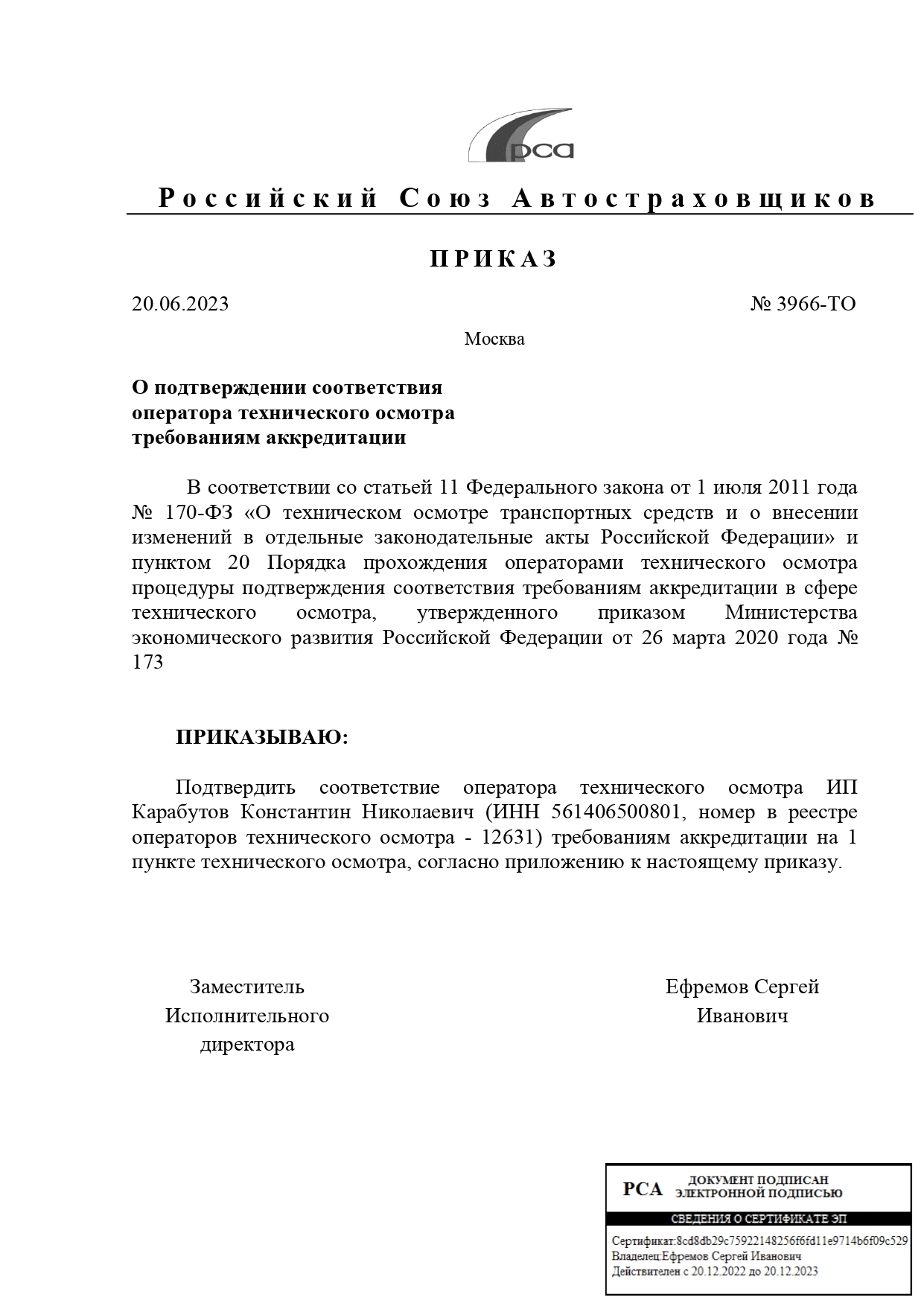 рса

Российский Союз Автостраховщиков

ПРИКАЗ

20.06.2023 № 3966-ТО

Москва

О подтверждении соответствия оператора технического осмотра требованиям аккредитации

В соответствии со статьей 11 Федерального закона от 1 июля 2011 года № 170-ФЗ «О техническом осмотре транспортных средств и о внесении изменений в отдельные законодательные акты Российской Федерации» и пунктом 20 Порядка прохождения операторами технического осмотра процедуры подтверждения соответствия требованиям аккредитации в сфере технического осмотра, утвержденного приказом Министерства экономического развития Российской Федерации от 26 марта 2020 года № 173

ПРИКАЗЫВАЮ:

Подтвердить соответствие оператора технического осмотра ИП Карабутов Константин Николаевич (ИНН 561406500801, номер в реестре операторов технического осмотра - 12631) требованиям аккредитации на 1 пункте технического осмотра, согласно приложению к настоящему приказу.

Заместитель Исполнительного директора

Ефремов Сергей Иванович

РСА ДОКУМЕНТ ПОДПИСАН ЭЛЕКТРОННОЙ ПОДПИСЬЮ

СВЕДЕНИЯ О СЕРТИФИКАТЕ ЭП

Сертификат:8cd8db29c75922148256f6fd11e9714b6f09c529
Владелец:Ефремов Сергей Иванович
Действителен с 20.12.2022 до 20.12.2023